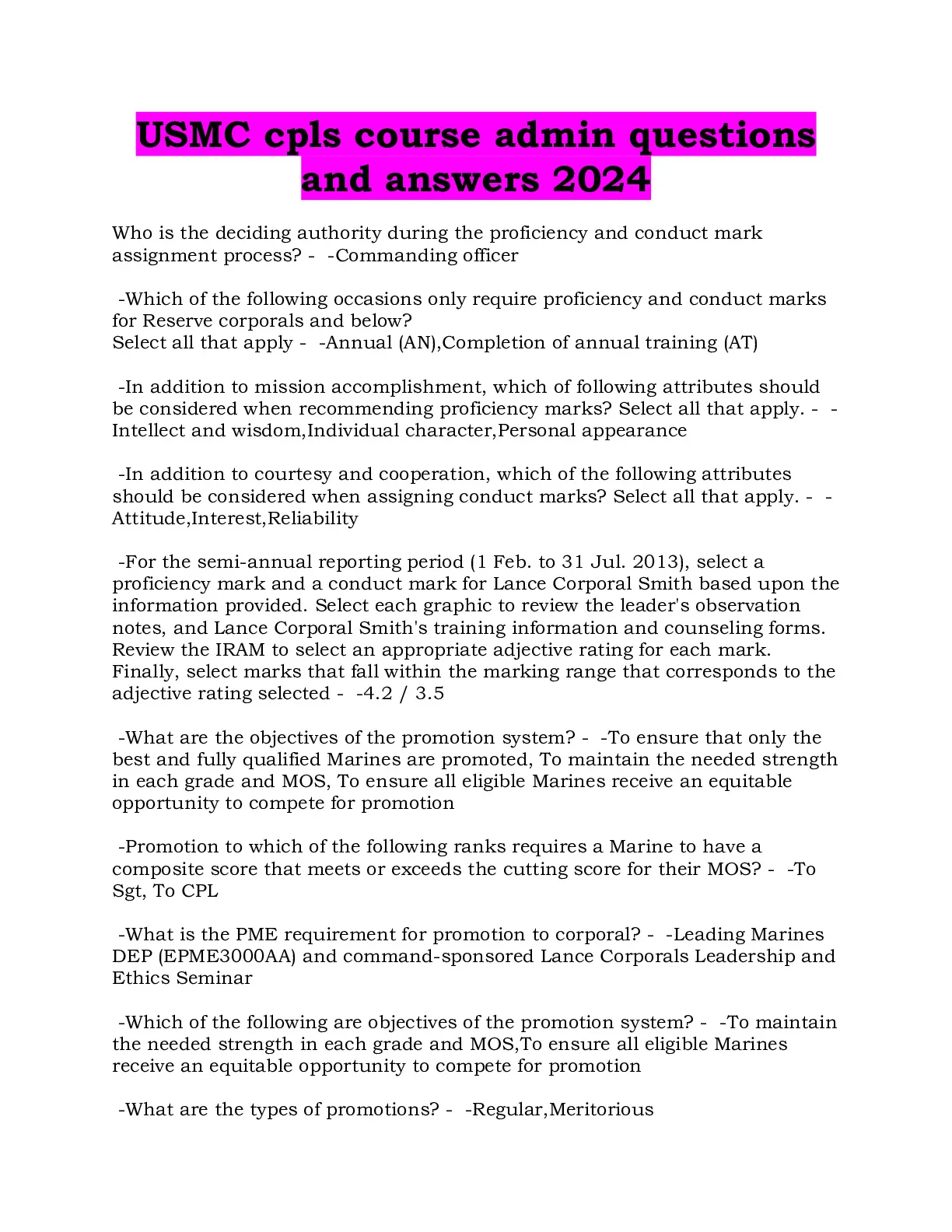 USMC cpls course admin questions and answers 2024

Who is the deciding authority during the proficiency and conduct mark assignment process? - -Commanding officer

-Which of the following occasions only require proficiency and conduct marks for Reserve corporals and below?
Select all that apply - -Annual (AN),Completion of annual training (AT)

-In addition to mission accomplishment, which of following attributes should be considered when recommending proficiency marks? Select all that apply. - -Intellect and wisdom,Individual character,Personal appearance

-In addition to courtesy and cooperation, which of the following attributes should be considered when assigning conduct marks? Select all that apply. - -Attitude,Interest,Reliability

-For the semi-annual reporting period (1 Feb. to 31 Jul. 2013), select a proficiency mark and a conduct mark for Lance Corporal Smith based upon the information provided. Select each graphic to review the leader's observation notes, and Lance Corporal Smith's training information and counseling forms. Review the IRAM to select an appropriate adjective rating for each mark. Finally, select marks that fall within the marking range that corresponds to the adjective rating selected - -4.2 / 3.5

-What are the objectives of the promotion system? - -To ensure that only the best and fully qualified Marines are promoted, To maintain the needed strength in each grade and MOS, To ensure all eligible Marines receive an equitable opportunity to compete for promotion

-Promotion to which of the following ranks requires a Marine to have a composite score that meets or exceeds the cutting score for their MOS? - -To Sgt, To CPL

-What is the PME requirement for promotion to corporal? - -Leading Marines DEP (EPME3000AA) and command-sponsored Lance Corporals Leadership and Ethics Seminar

-Which of the following are objectives of the promotion system? - -To maintain the needed strength in each grade and MOS,To ensure all eligible Marines receive an equitable opportunity to compete for promotion

-What are the types of promotions? - -Regular,Meritorious